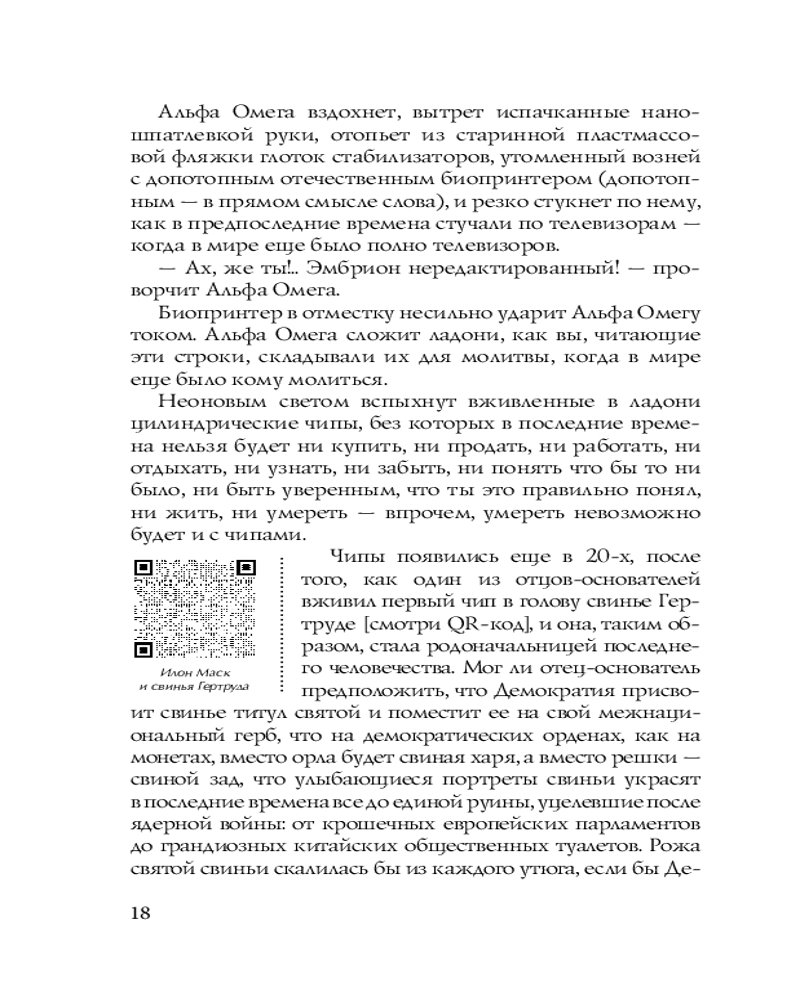 Альфа Омега вздохнет, вытрет испачканные наношпатлевкой руки, отопьет из старинной пластмассовой фляжки глоток стабилизаторов, утомленный возней с допотопным отечественным биопринтером (допотопным — в прямом смысле слова), и резко стукнет по нему, как в предпоследние времена стучали по телевизорам — когда в мире еще было полно телевизоров.

— Ах, же ты!.. Эмбрион нередактированный! — проворчит Альфа Омега.

Биопринтер в отместку несильно ударит Альфа Омегу током. Альфа Омега сложит ладони, как вы, читающие эти строки, складывали их для молитвы, когда в мире еще было кому молиться.

Неоновым светом вспыхнут вживленные в ладони цилиндрические чипы, без которых в последние времена нельзя будет ни купить, ни продать, ни работать, ни отдыхать, ни узнать, ни забыть, ни понять что бы то ни было, ни быть уверенным, что ты это правильно понял, ни жить, ни умереть — впрочем, умереть невозможно будет и с чипами.

Илон Маск и свинья Гертруда

Чипы появились еще в 20-х, после того, как один из отцов-основателей вживил первый чип в голову свинье Гертруде [смотри QR-код], и она, таким образом, стала родоначальницей последнего человечества. Мог ли отец-основатель предположить, что Демократия присвоит свинье титул святой и поместит ее на свой межнациональный герб, что на демократических орденах, как на монетах, вместо орла будет свиная харя, а вместо решки — свиной зад, что улыбающиеся портреты свиньи украсят в последние времена все до единой руины, уцелевшие после ядерной войны: от крошечных европейских парламентов до грандиозных китайских общественных туалетов. Рожа святой свиньи скалилась бы из каждого утюга, если бы Де-

18